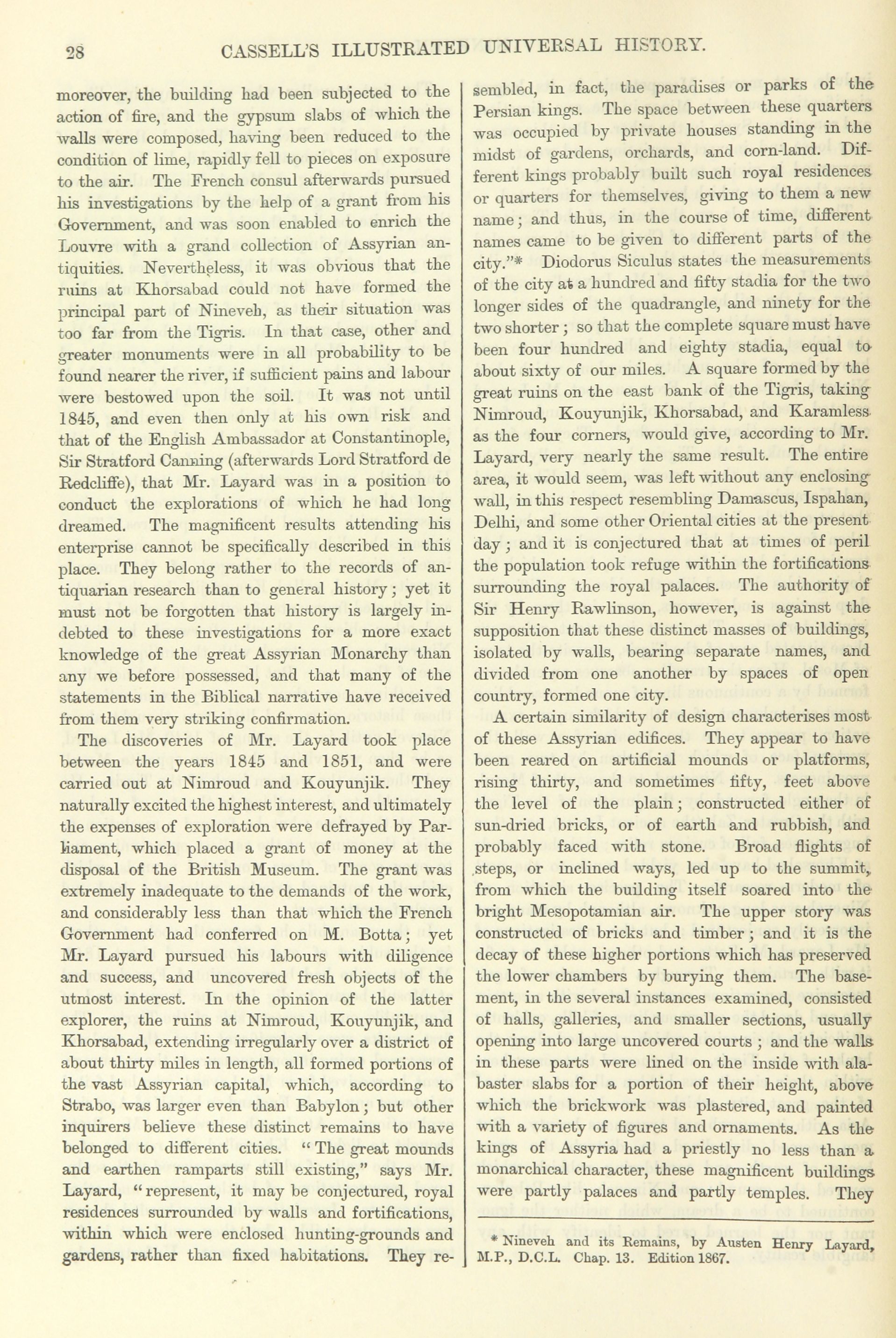 28 CASSELL'S ILLUSTRATED UNIVERSAL HISTORY.

moreover, the building had been subjected to the action of fire, and the gypsum slabs of which the walls were composed, having been reduced to the condition of lime, rapidly fell to pieces on exposure to the air. The French consul afterwards pursued his investigations by the help of a grant from his Government, and was soon enabled to enrich the Louvre with a grand collection of Assyrian antiquities. Nevertheless, it was obvious that the ruins at Khorsabad could not have formed the principal part of Nineveh, as their situation was too far from the Tigris. In that case, other and greater monuments were in all probability to be found nearer the river, if sufficient pains and labour were bestowed upon the soil. It was not until 1845, and even then only at his own risk and that of the English Ambassador at Constantinople, Sir Stratford Canning (afterwards Lord Stratford de Redcliffe), that Mr. Layard was in a position to conduct the explorations of which he had long dreamed. The magnificent results attending his enterprise cannot be specifically described in this place. They belong rather to the records of antiquarian research than to general history; yet it must not be forgotten that history is largely indebted to these investigations for a more exact knowledge of the great Assyrian Monarchy than any we before possessed, and that many of the statements in the Biblical narrative have received from them very striking confirmation.

The discoveries of Mr. Layard took place between the years 1845 and 1851, and were carried out at Nimroud and Kouyunjik. They naturally excited the highest interest, and ultimately the expenses of exploration were defrayed by Parliament, which placed a grant of money at the disposal of the British Museum. The grant was extremely inadequate to the demands of the work, and considerably less than that which the French Government had conferred on M. Botta; yet Mr. Layard pursued his labours with diligence and success, and uncovered fresh objects of the utmost interest. In the opinion of the latter explorer, the ruins at Nimroud, Kouyunjik, and Khorsabad, extending irregularly over a district of about thirty miles in length, all formed portions of the vast Assyrian capital, which, according to Strabo, was larger even than Babylon; but other inquirers believe these distinct remains to have belonged to different cities. "The great mounds and earthen ramparts still existing," says Mr. Layard, "represent, it may be conjectured, royal residences surrounded by walls and fortifications, within which were enclosed hunting-grounds and gardens, rather than fixed habitations. They resembled, in fact, the paradises or parks of the Persian kings. The space between these quarters was occupied by private houses standing in the midst of gardens, orchards, and corn-land. Different kings probably built such royal residences or quarters for themselves, giving to them a new name; and thus, in the course of time, different names came to be given to different parts of the city."* Diodorus Siculus states the measurements of the city at a hundred and fifty stadia for the two longer sides of the quadrangle, and ninety for the two shorter; so that the complete square must have been four hundred and eighty stadia, equal to about sixty of our miles. A square formed by the great ruins on the east bank of the Tigris, taking Nimroud, Kouyunjik, Khorsabad, and Karamless as the four corners, would give, according to Mr. Layard, very nearly the same result. The entire area, it would seem, was left without any enclosing wall, in this respect resembling Damascus, Ispahan, Delhi, and some other Oriental cities at the present day; and it is conjectured that at times of peril the population took refuge within the fortifications surrounding the royal palaces. The authority of Sir Henry Rawlinson, however, is against the supposition that these distinct masses of buildings, isolated by walls, bearing separate names, and divided from one another by spaces of open country, formed one city.

A certain similarity of design characterises most of these Assyrian edifices. They appear to have been reared on artificial mounds or platforms, rising thirty, and sometimes fifty, feet above the level of the plain; constructed either of sun-dried bricks, or of earth and rubbish, and probably faced with stone. Broad flights of steps, or inclined ways, led up to the summit, from which the building itself soared into the bright Mesopotamian air. The upper story was constructed of bricks and timber; and it is the decay of these higher portions which has preserved the lower chambers by burying them. The basement, in the several instances examined, consisted of halls, galleries, and smaller sections, usually opening into large uncovered courts; and the walls in these parts were lined on the inside with alabaster slabs for a portion of their height, above which the brickwork was plastered, and painted with a variety of figures and ornaments. As the kings of Assyria had a priestly no less than a monarchical character, these magnificent buildings were partly palaces and partly temples. They

* Nineveh and its Remains, by Austen Henry Layard, M.P., D.C.L. Chap. 13. Edition 1867.